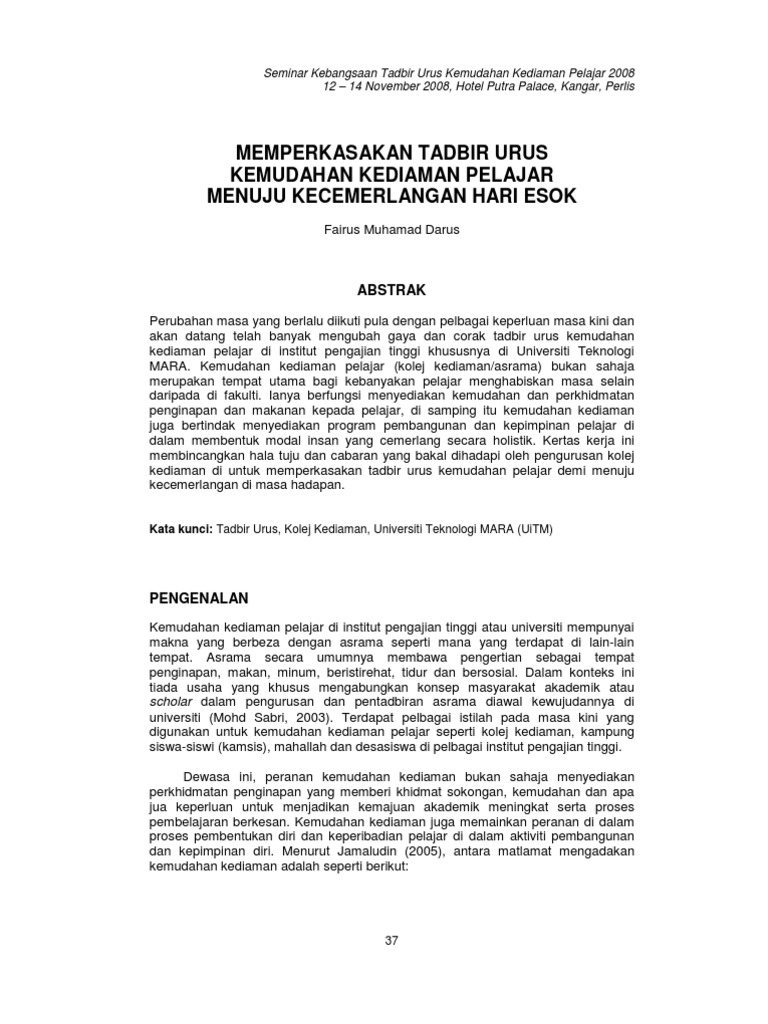 Seminar Kebangsaan Tadbir Urus Kemudahan Kediaman Pelajar 2008
12 – 14 November 2008, Hotel Putra Palace, Kangar, Perlis

MEMPERKASAKAN TADBIR URUS KEMUDAHAN KEDIAMAN PELAJAR MENUJU KECEMERLANGAN HARI ESOK

Fairus Muhamad Darus

ABSTRAK

Perubahan masa yang berlalu diikuti pula dengan pelbagai keperluan masa kini dan akan datang telah banyak mengubah gaya dan corak tadbir urus kemudahan kediaman pelajar di institut pengajian tinggi khususnya di Universiti Teknologi MARA. Kemudahan kediaman pelajar (kolej kediaman/asrama) bukan sahaja merupakan tempat utama bagi kebanyakan pelajar menghabiskan masa selain daripada di fakulti. Ianya berfungsi menyediakan kemudahan dan perkhidmatan penginapan dan makanan kepada pelajar, di samping itu kemudahan kediaman juga bertindak menyediakan program pembangunan dan kepimpinan pelajar di dalam membentuk modal insan yang cemerlang secara holistik. Kertas kerja ini membincangkan hala tuju dan cabaran yang bakal dihadapi oleh pengurusan kolej kediaman di untuk memperkasakan tadbir urus kemudahan pelajar demi menuju kecemerlangan di masa hadapan.

Kata kunci: Tadbir Urus, Kolej Kediaman, Universiti Teknologi MARA (UiTM)

PENGENALAN

Kemudahan kediaman pelajar di institut pengajian tinggi atau universiti mempunyai makna yang berbeza dengan asrama seperti mana yang terdapat di lain-lain tempat. Asrama secara umumnya membawa pengertian sebagai tempat penginapan, makan, minum, beristirehat, tidur dan bersosial. Dalam konteks ini tiada usaha yang khusus mengabungkan konsep masyarakat akademik atau scholar dalam pengurusan dan pentadbiran asrama diawal kewujudannya di universiti (Mohd Sabri, 2003). Terdapat pelbagai istilah pada masa kini yang digunakan untuk kemudahan kediaman pelajar seperti kolej kediaman, kampung siswa-siswi (kamsis), mahallah dan desasiswa di pelbagai institut pengajian tinggi.

Dewasa ini, peranan kemudahan kediaman bukan sahaja menyediakan perkhidmatan penginapan yang memberi khidmat sokongan, kemudahan dan apa jua keperluan untuk menjadikan kemajuan akademik meningkat serta proses pembelajaran berkesan. Kemudahan kediaman juga memainkan peranan di dalam proses pembentukan diri dan keperibadian pelajar di dalam aktiviti pembangunan dan kepimpinan diri. Menurut Jamaludin (2005), antara matlamat mengadakan kemudahan kediaman adalah seperti berikut:

37